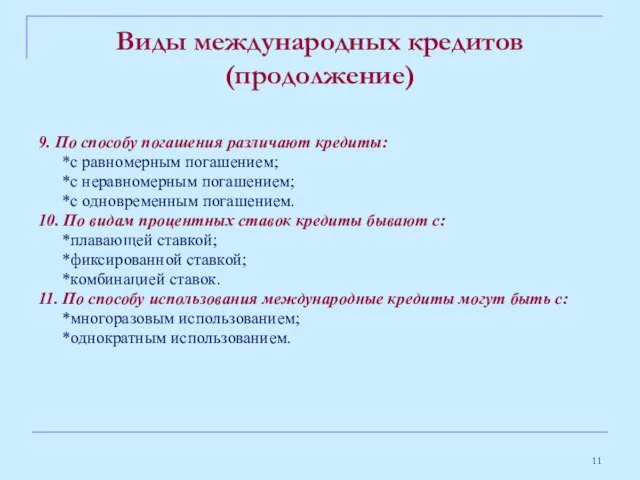 Виды международных кредитов (продолжение)

9. По способу погашения различают кредиты:
*с равномерным погашением;
*с неравномерным погашением;
*с одновременным погашением.
10. По видам процентных ставок кредиты бывают с:
*плавающей ставкой;
*фиксированной ставкой;
*комбинацией ставок.
11. По способу использования международные кредиты могут быть с:
*многоразовым использованием;
*однократным использованием.

11